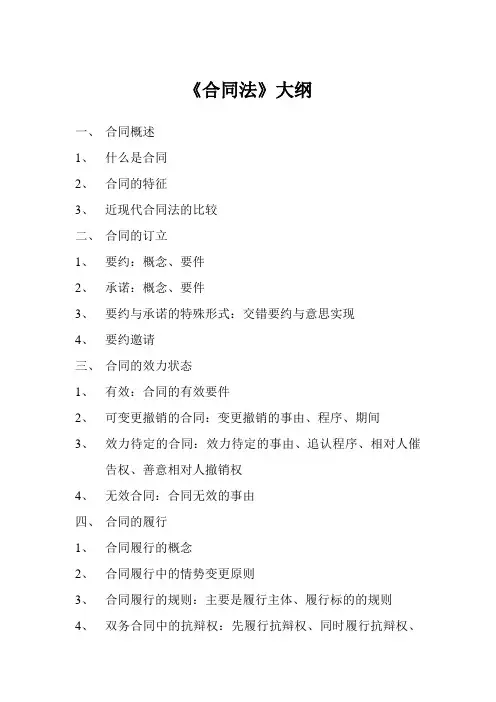 《合同法》大纲

一、 合同概述

1、 什么是合同

2、 合同的特征

3、 近现代合同法的比较

二、 合同的订立

1、 要约：概念、要件

2、 承诺：概念、要件

3、 要约与承诺的特殊形式：交错要约与意思实现

4、 要约邀请

三、 合同的效力状态

1、 有效：合同的有效要件

2、 可变更撤销的合同：变更撤销的事由、程序、期间

3、 效力待定的合同：效力待定的事由、追认程序、相对人催告权、善意相对人撤销权

4、 无效合同：合同无效的事由

四、 合同的履行

1、 合同履行的概念

2、 合同履行中的情势变更原则

3、 合同履行的规则：主要是履行主体、履行标的的规则

4、 双务合同中的抗辩权：先履行抗辩权、同时履行抗辩权、